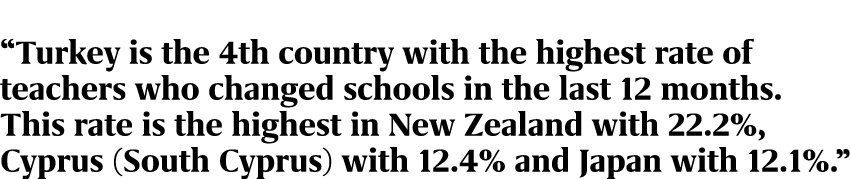 “Turkey is the 4th country with the highest rate of teachers who changed schools in the last 12 months. This rate is the highest in New Zealand with 22.2%, Cyprus (South Cyprus) with 12.4% and Japan with 12.1%.”